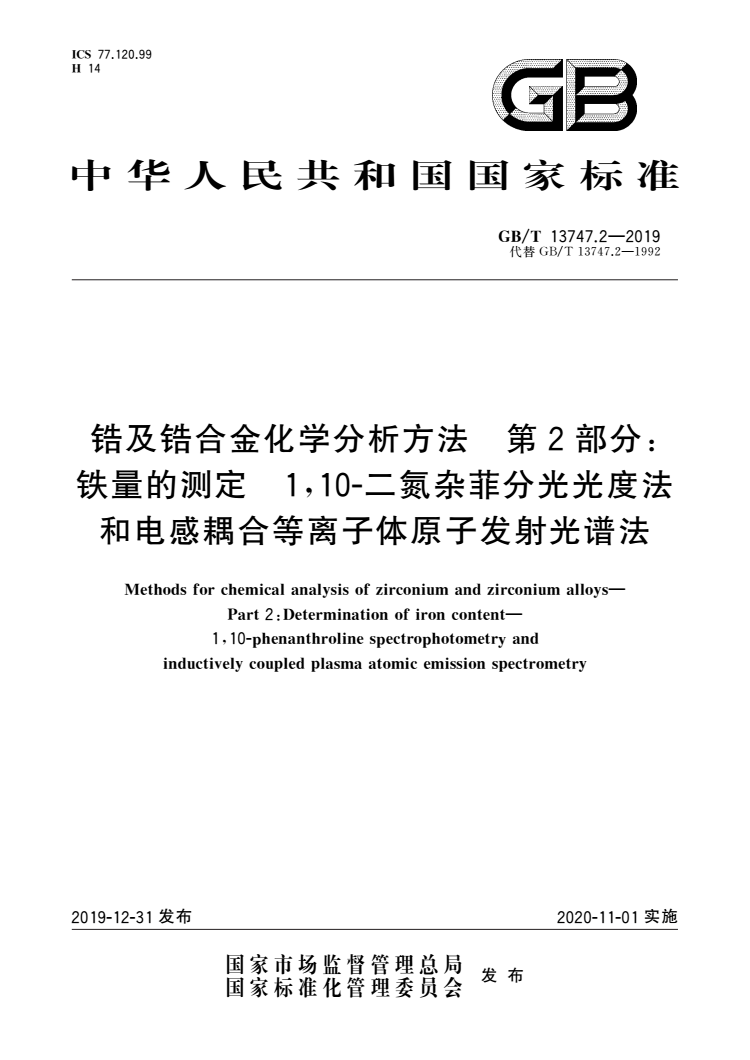 ICS 77.120.99
H 14

GB

中华人民共和国国家标准

GB/T 13747.2—2019
代替GB/T 13747.2—1992

锆及锆合金化学分析方法 第2部分：
铁量的测定 1,10-二氮杂菲分光光度法
和电感耦合等离子体原子发射光谱法

Methods for chemical analysis of zirconium and zirconium alloys—
Part 2:Determination of iron content—
1,10-phenanthroline spectrophotometry and
inductively coupled plasma atomic emission spectrometry

2019-12-31发布 2020-11-01实施

国家市场监督管理总局
国家标准化管理委员会 发布